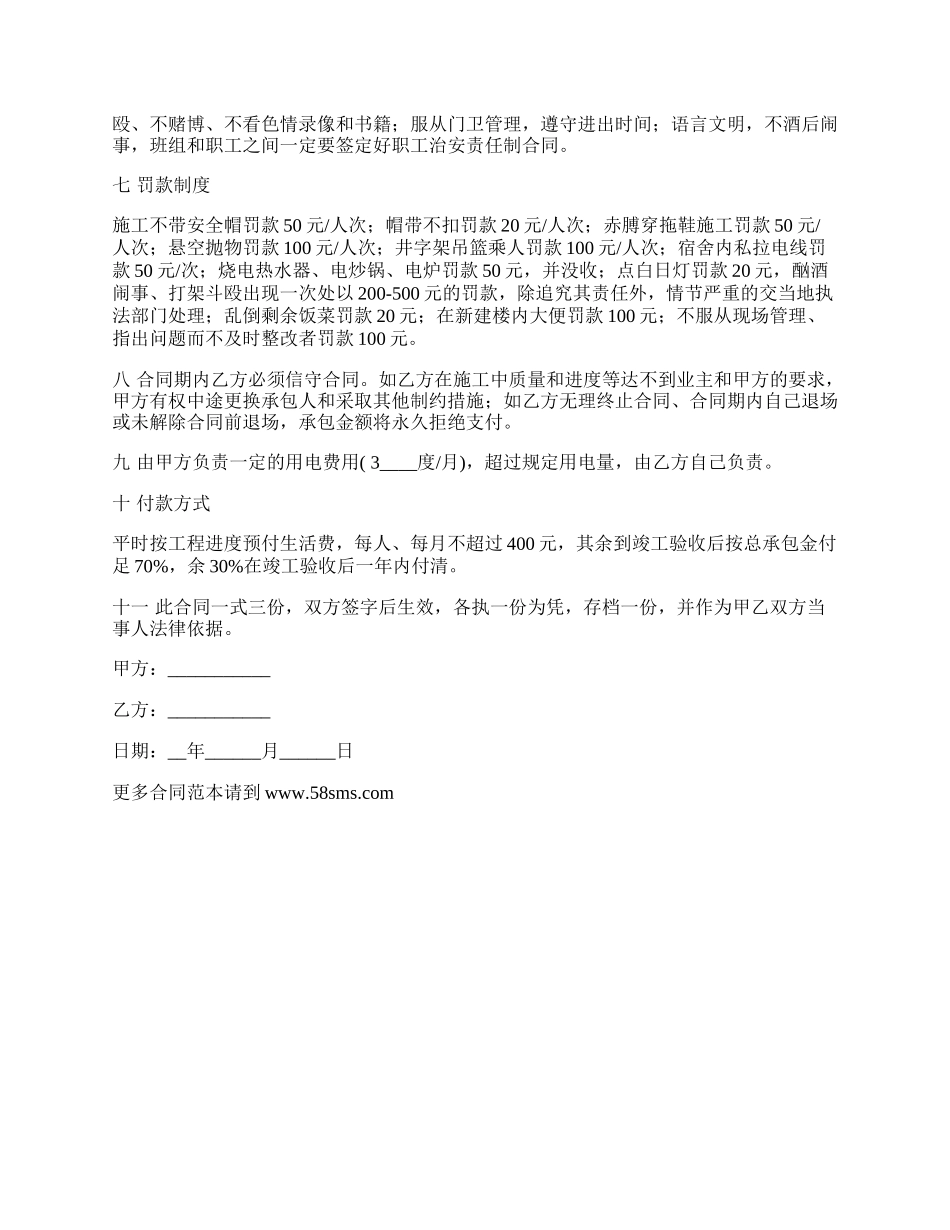 殴、不赌博、不看色情录像和书籍；服从门卫管理，遵守进出时间；语言文明，不酒后闹事，班组和职工之间一定要签定好职工治安责任制合同。

七 罚款制度

施工不带安全帽罚款 50 元/人次；帽带不扣罚款 20 元/人次；赤膊穿拖鞋施工罚款 50 元/人次；悬空抛物罚款 100 元/人次；井字架吊篮乘人罚款 100 元/人次；宿舍内私拉电线罚款 50 元/次；烧电热水器、电炒锅、电炉罚款 50 元，并没收；点白日灯罚款 20 元，酗酒闹事、打架斗殴出现一次处以 200-500 元的罚款，除追究其责任外，情节严重的交当地执法部门处理；乱倒剩余饭菜罚款 20 元；在新建楼内大便罚款 100 元；不服从现场管理、指出问题而不及时整改者罚款 100 元。

八 合同期内乙方必须信守合同。如乙方在施工中质量和进度等达不到业主和甲方的要求，甲方有权中途更换承包人和采取其他制约措施；如乙方无理终止合同、合同期内自己退场或未解除合同前退场，承包金额将永久拒绝支付。

九 由甲方负责一定的用电费用( 3____度/月)，超过规定用电量，由乙方自己负责。

十 付款方式

平时按工程进度预付生活费，每人、每月不超过 400 元，其余到竣工验收后按总承包金付足 70%，余 30%在竣工验收后一年内付清。

十一 此合同一式三份，双方签字后生效，各执一份为凭，存档一份，并作为甲乙双方当事人法律依据。

甲方：___________

乙方：___________

日期：__年______月______日

更多合同范本请到 www.58sms.com